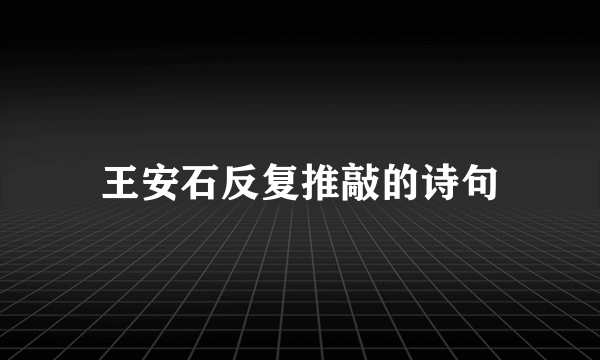 王安石反复推敲的诗句